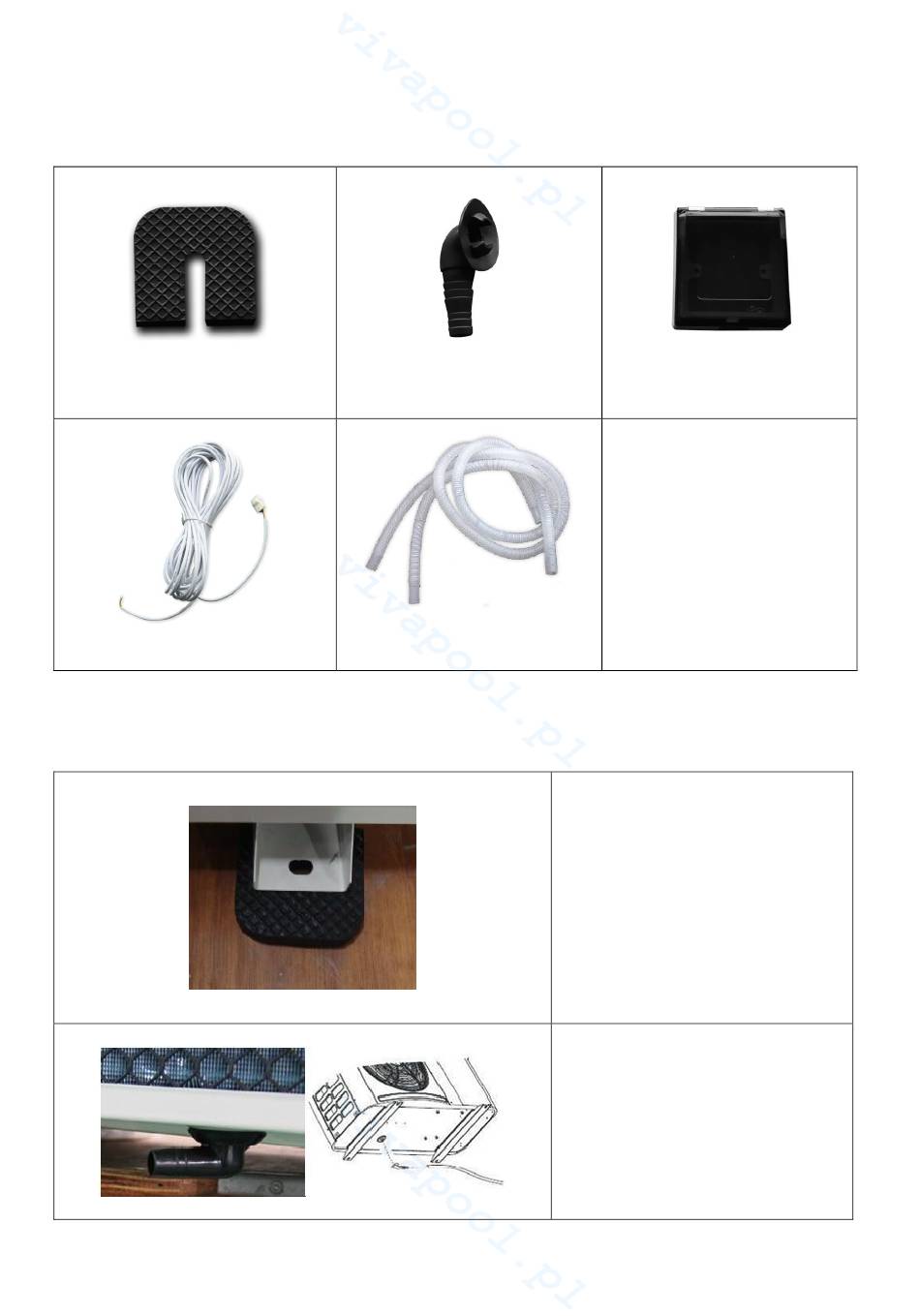 vivapool.pl